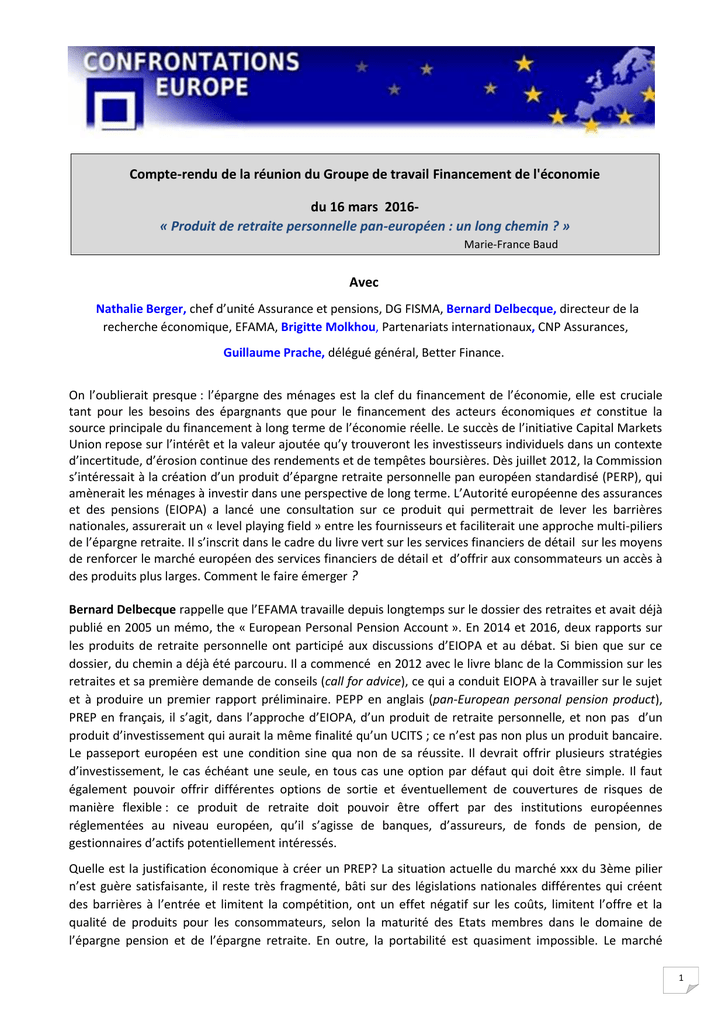 CONFRONTATIONS EUROPE

Compte-rendu de la réunion du Groupe de travail Financement de l'économie

du 16 mars 2016-
« Produit de retraite personnelle pan-européen : un long chemin ? »
Marie-France Baud

Avec

Nathalie Berger, chef d'unité Assurance et pensions, DG FISMA, Bernard Delbecque, directeur de la recherche économique, EFAMA, Brigitte Molkhou, Partenariats internationaux, CNP Assurances,

Guillaume Prache, délégué général, Better Finance.

On l'oublierait presque : l'épargne des ménages est la clef du financement de l'économie, elle est cruciale tant pour les besoins des épargnants que pour le financement des acteurs économiques et constitue la source principale du financement à long terme de l'économie réelle. Le succès de l'initiative Capital Markets Union repose sur l'intérêt et la valeur ajoutée qu'y trouveront les investisseurs individuels dans un contexte d'incertitude, d'érosion continue des rendements et de tempêtes boursières. Dès juillet 2012, la Commission s'intéressait à la création d'un produit d'épargne retraite personnelle pan européen standardisé (PERP), qui amènerait les ménages à investir dans une perspective de long terme. L'Autorité européenne des assurances et des pensions (EIOPA) a lancé une consultation sur ce produit qui permettrait de lever les barrières nationales, assurerait un « level playing field » entre les fournisseurs et faciliterait une approche multi-piliers de l'épargne retraite. Il s'inscrit dans le cadre du livre vert sur les services financiers de détail sur les moyens de renforcer le marché européen des services financiers de détail et d'offrir aux consommateurs un accès à des produits plus larges. Comment le faire émerger ?

Bernard Delbecque rappelle que l'EFAMA travaille depuis longtemps sur le dossier des retraites et avait déjà publié en 2005 un mémo, the « European Personal Pension Account ». En 2014 et 2016, deux rapports sur les produits de retraite personnelle ont participé aux discussions d'EIOPA et au débat. Si bien que sur ce dossier, du chemin a déjà été parcouru. Il a commencé en 2012 avec le livre blanc de la Commission sur les retraites et sa première demande de conseils (call for advice), ce qui a conduit EIOPA à travailler sur le sujet et à produire un premier rapport préliminaire. PEPP en anglais (pan-European personal pension product), PREP en français, il s'agit, dans l'approche d'EIOPA, d'un produit de retraite personnelle, et non pas d'un produit d'investissement qui aurait la même finalité qu'un UCITS ; ce n'est pas non plus un produit bancaire. Le passeport européen est une condition sine qua non de sa réussite. Il devrait offrir plusieurs stratégies d'investissement, le cas échéant une seule, en tous cas une option par défaut qui doit être simple. Il faut également pouvoir offrir différentes options de sortie et éventuellement de couvertures de risques de manière flexible : ce produit de retraite doit pouvoir être offert par des institutions européennes réglementées au niveau européen, qu'il s'agisse de banques, d'assureurs, de fonds de pension, de gestionnaires d'actifs potentiellement intéressés.

Quelle est la justification économique à créer un PREP? La situation actuelle du marché xxx du 3ème pilier n'est guère satisfaisante, il reste très fragmenté, bâti sur des législations nationales différentes qui créent des barrières à l'entrée et limitent la compétition, ont un effet négatif sur les coûts, limitent l'offre et la qualité de produits pour les consommateurs, selon la maturité des Etats membres dans le domaine de l'épargne pension et de l'épargne retraite. En outre, la portabilité est quasiment impossible. Le marché

1